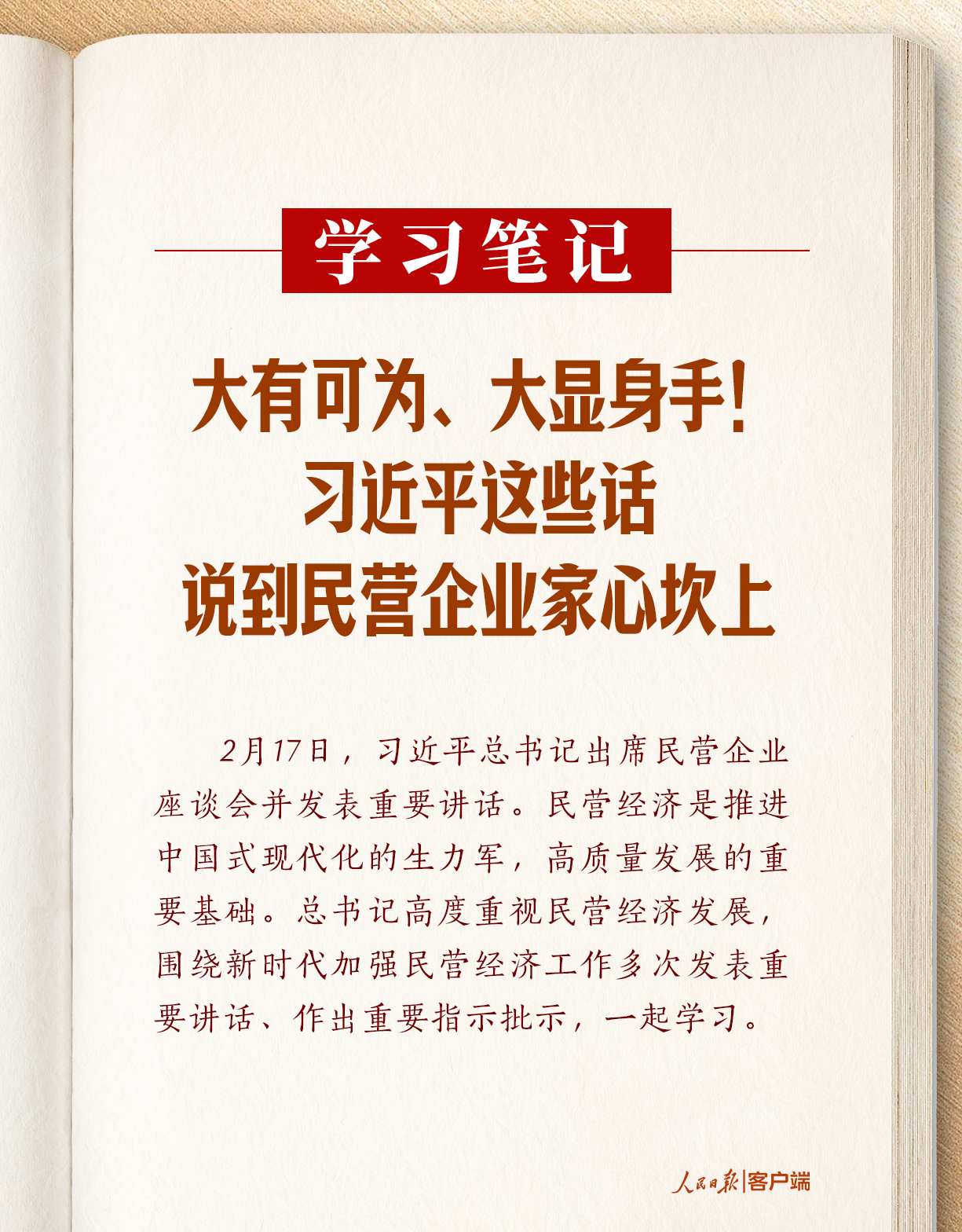 学习笔记

大有可为、大显身手！
习近平这些话
说到民营企业家心坎上

2月17日，习近平总书记出席民营企业座谈会并发表重要讲话。民营经济是推进中国式现代化的生力军，高质量发展的重要基础。总书记高度重视民营经济发展，围绕新时代加强民营经济工作多次发表重要讲话、作出重要指示批示，一起学习。

人民日报|客户端